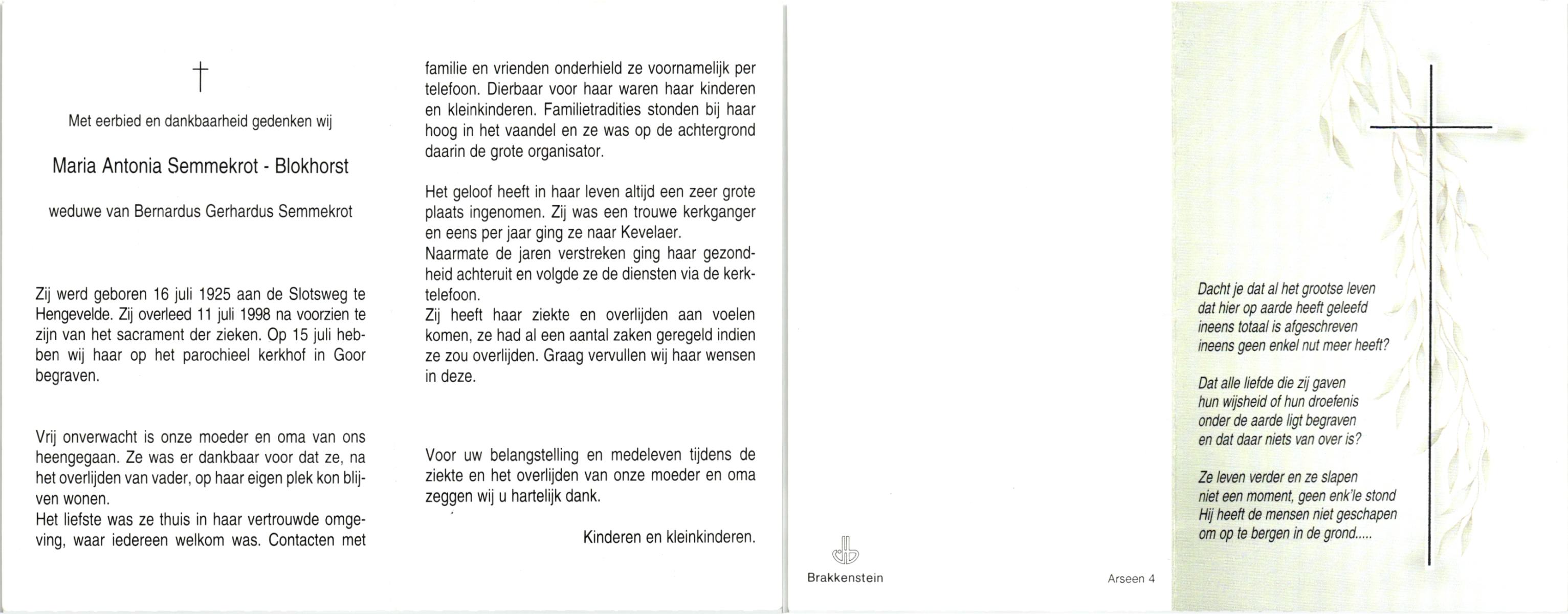 †

Met eerbied en dankbaarheid gedenken wij

Maria Antonia Semmekrot - Blokhorst

weduwe van Bernardus Gerhardus Semmekrot

Zij werd geboren 16 juli 1925 aan de Slotsweg te Hengevelde. Zij overleed 11 juli 1998 na voorzien te zijn van het sacrament der zieken. Op 15 juli hebben wij haar op het parochieel kerkhof in Goor begraven.

Vrij onverwacht is onze moeder en oma van ons heengegaan. Ze was er dankbaar voor dat ze, na het overlijden van vader, op haar eigen plek kon blijven wonen.
Het liefste was ze thuis in haar vertrouwde omgeving, waar iedereen welkom was. Contacten met familie en vrienden onderhield ze voornamelijk per telefoon. Dierbaar voor haar waren haar kinderen en kleinkinderen. Familietradities stonden bij haar hoog in het vaandel en ze was op de achtergrond daarin de grote organisator.

Het geloof heeft in haar leven altijd een zeer grote plaats ingenomen. Zij was een trouwe kerkganger en eens per jaar ging ze naar Kevelaer.
Naarmate de jaren verstreken ging haar gezondheid achteruit en volgde ze de diensten via de kerktelefoon.
Zij heeft haar ziekte en overlijden aan voelen komen, ze had al een aantal zaken geregeld indien ze zou overlijden. Graag vervullen wij haar wensen in deze.

Voor uw belangstelling en medeleven tijdens de ziekte en het overlijden van onze moeder en oma zeggen wij u hartelijk dank.

Kinderen en kleinkinderen.

Brakkenstein

Arseen 4

Dacht je dat al het grootse leven
dat hier op aarde heeft geleefd
ineens totaal is afgeschreven
ineens geen enkel nut meer heeft?

Dat alle liefde die zij gaven
hun wijsheid of hun droefenis
onder de aarde ligt begraven
en dat daar niets van over is?

Ze leven verder en ze slapen
niet een moment, geen enk'le stond
Hij heeft de mensen niet geschapen
om op te bergen in de grond.....